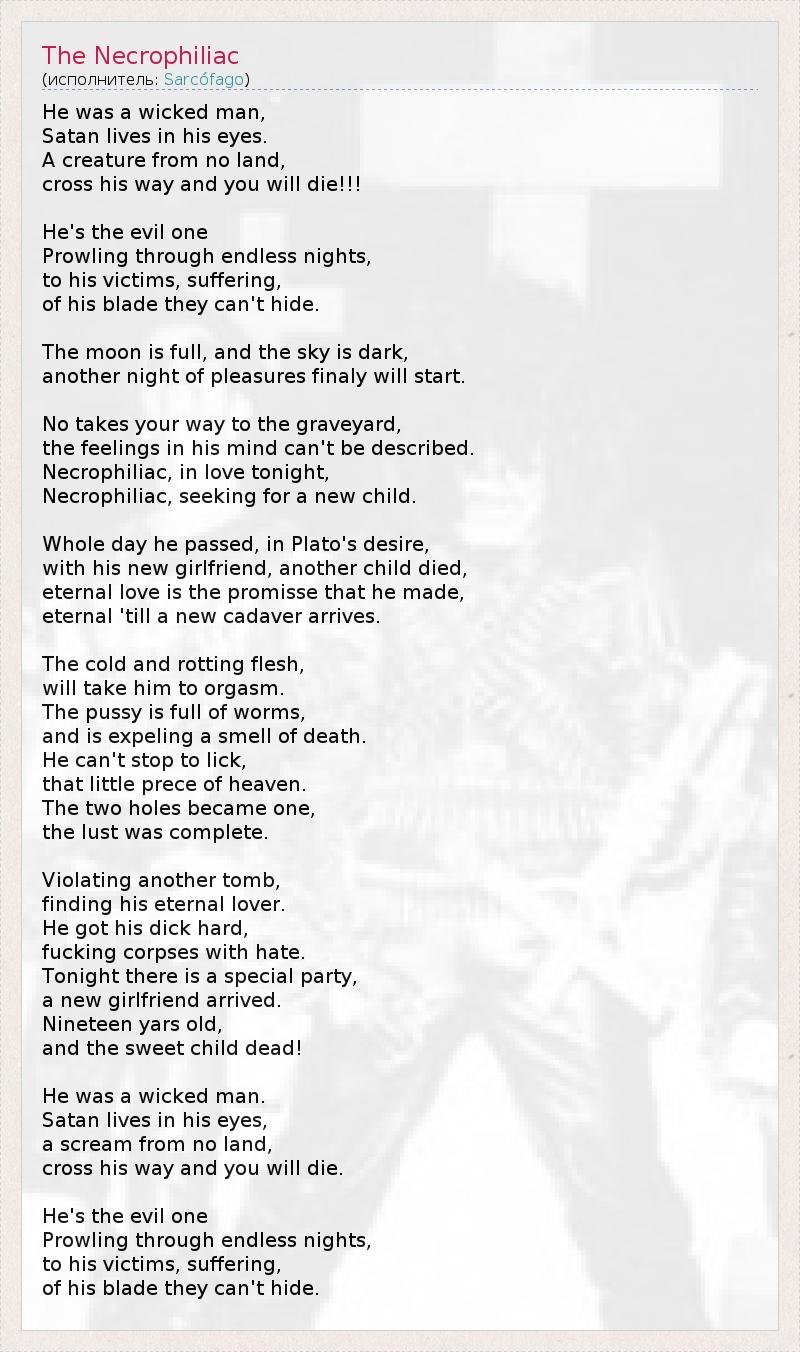 The Necrophiliac
(исполнитель: Sarcófago)

He was a wicked man,
Satan lives in his eyes.
A creature from no land,
cross his way and you will die!!!

He's the evil one
Prowling through endless nights,
to his victims, suffering,
of his blade they can't hide.

The moon is full, and the sky is dark,
another night of pleasures finaly will start.

No takes your way to the graveyard,
the feelings in his mind can't be described.
Necrophiliac, in love tonight,
Necrophiliac, seeking for a new child.

Whole day he passed, in Plato's desire,
with his new girlfriend, another child died,
eternal love is the promisse that he made,
eternal 'till a new cadaver arrives.

The cold and rotting flesh,
will take him to orgasm.
The pussy is full of worms,
and is expeling a smell of death.
He can't stop to lick,
that little prece of heaven.
The two holes became one,
the lust was complete.

Violating another tomb,
finding his eternal lover.
He got his dick hard,
fucking corpses with hate.
Tonight there is a special party,
a new girlfriend arrived.
Nineteen yars old,
and the sweet child dead!

He was a wicked man.
Satan lives in his eyes,
a scream from no land,
cross his way and you will die.

He's the evil one
Prowling through endless nights,
to his victims, suffering,
of his blade they can't hide.